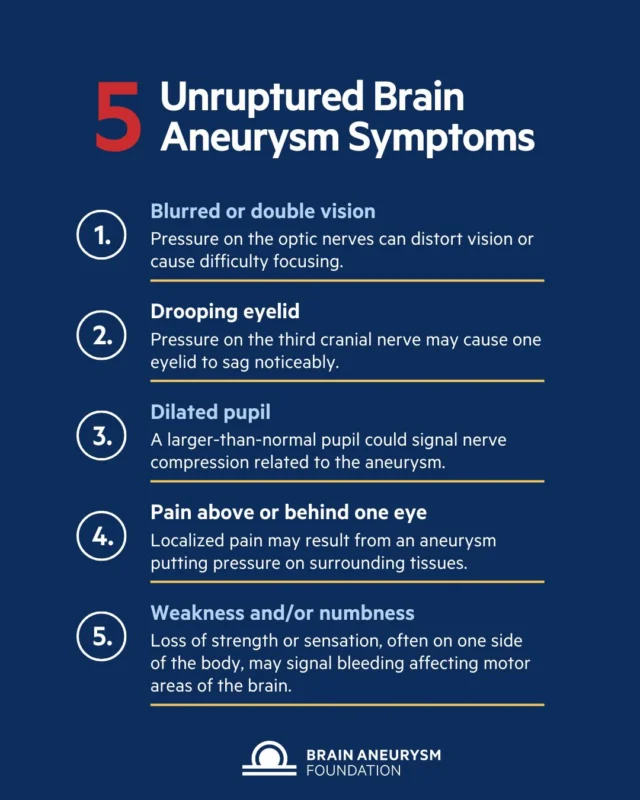 5 Unruptured Brain Aneurysm Symptoms

1. Blurred or double vision
Pressure on the optic nerves can distort vision or cause difficulty focusing.

2. Drooping eyelid
Pressure on the third cranial nerve may cause one eyelid to sag noticeably.

3. Dilated pupil
A larger-than-normal pupil could signal nerve compression related to the aneurysm.

4. Pain above or behind one eye
Localized pain may result from an aneurysm putting pressure on surrounding tissues.

5. Weakness and/or numbness
Loss of strength or sensation, often on one side of the body, may signal bleeding affecting motor areas of the brain.

BRAIN ANEURYSM FOUNDATION